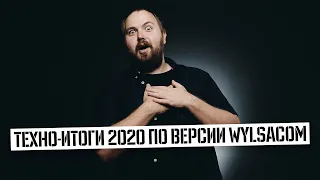 ТЕХНО-ИТОГИ 2020 ПО ВЕРСИИ WYLSACOM